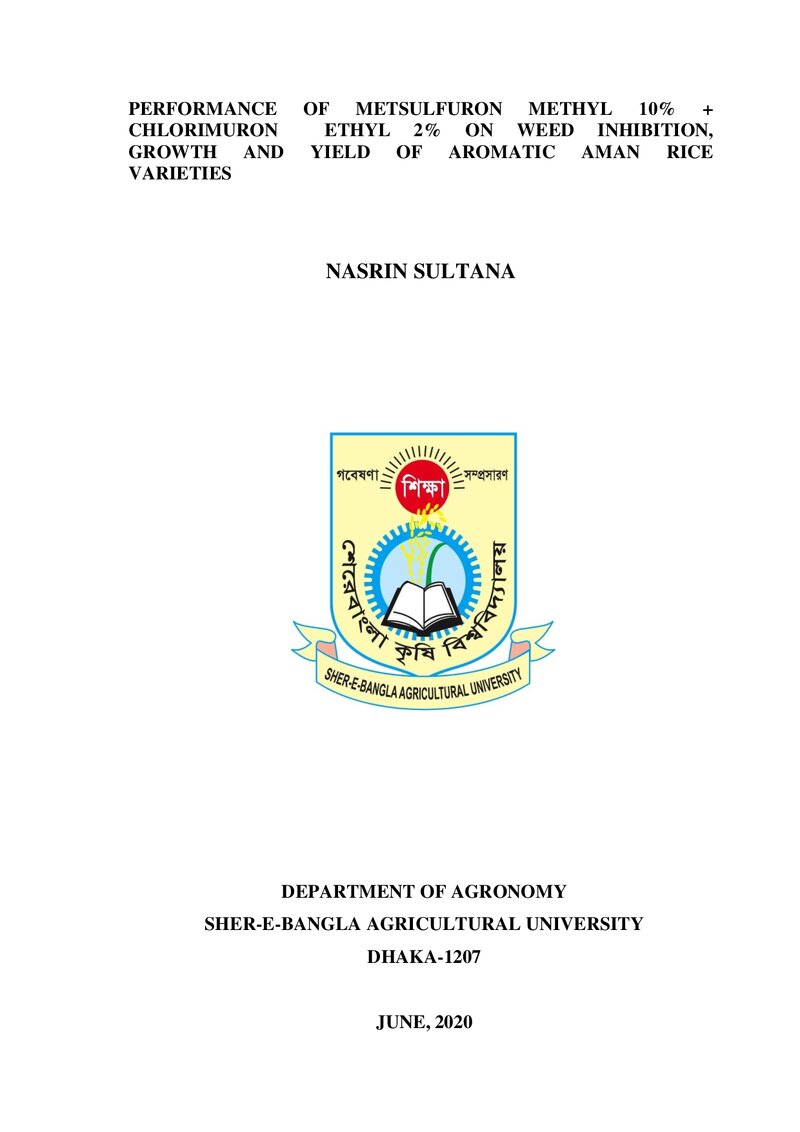 PERFORMANCE OF METSULFURON METHYL 10% + CHLORIMURON ETHYL 2% ON WEED INHIBITION, GROWTH AND YIELD OF AROMATIC AMAN RICE VARIETIES

NASRIN SULTANA

গবেষণা শিক্ষা সম্প্রসারণ

শেরেবাংলা কৃষি বিশ্ববিদ্যালয়

SHER-E-BANGLA AGRICULTURAL UNIVERSITY

DEPARTMENT OF AGRONOMY

SHER-E-BANGLA AGRICULTURAL UNIVERSITY

DHAKA-1207

JUNE, 2020